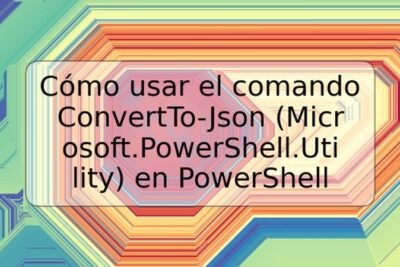 Cómo usar el comando ConvertTo-Json (Microsoft.PowerShell.Utility) en PowerShell